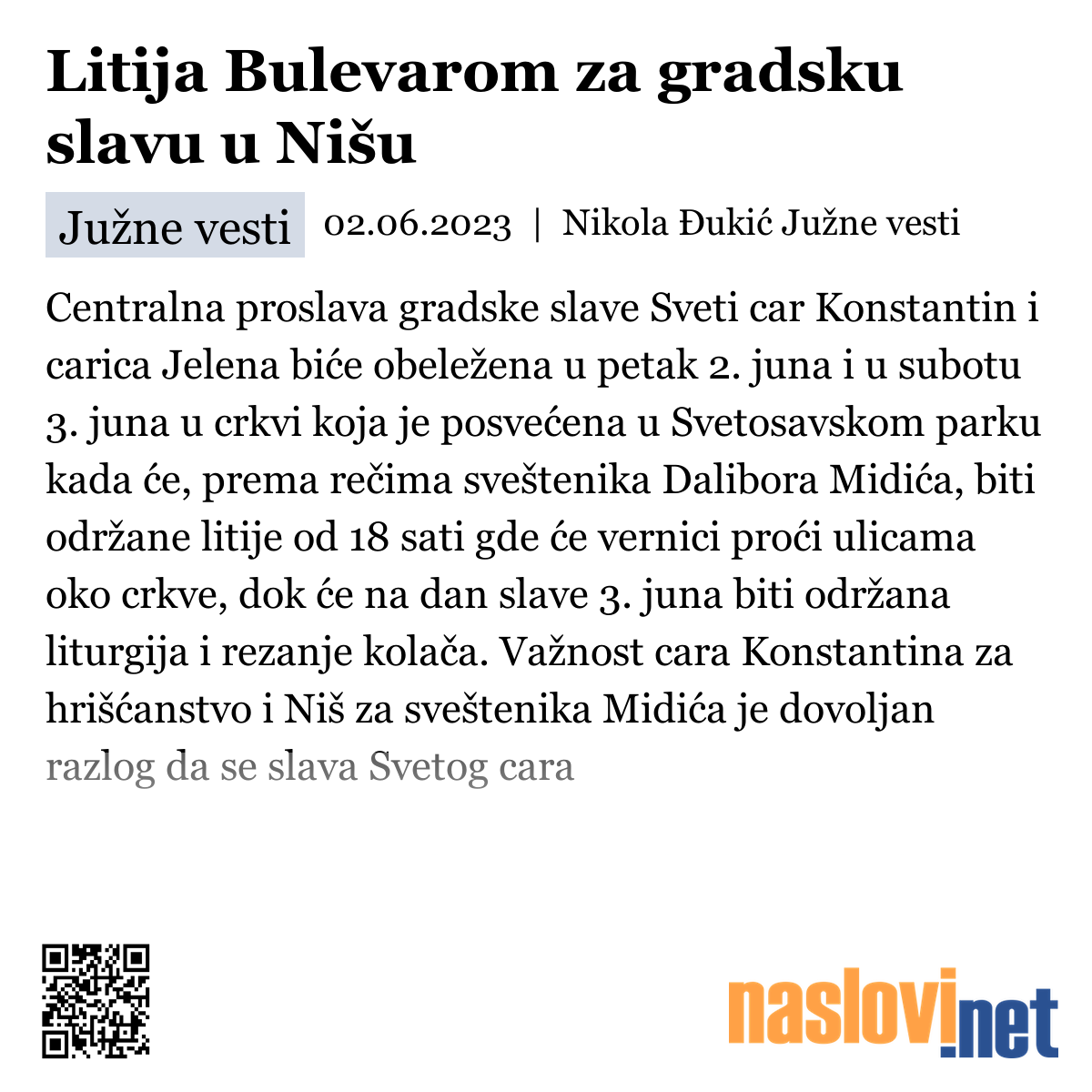 Litija Bulevarom za gradsku slavu u Nišu

Južne vesti 02.06.2023 | Nikola Đukić Južne vesti

Centralna proslava gradske slave Sveti car Konstantin i carica Jelena biće obeležena u petak 2. juna i u subotu 3. juna u crkvi koja je posvećena u Svetosavskom parku kada će, prema rečima sveštenika Dalibora Midića, biti održane litije od 18 sati gde će vernici proći ulicama oko crkve, dok će na dan slave 3. juna biti održana liturgija i rezanje kolača. Važnost cara Konstantina za hrišćanstvo i Niš za sveštenika Midića je dovoljan razlog da se slava Svetog cara

naslovi.net